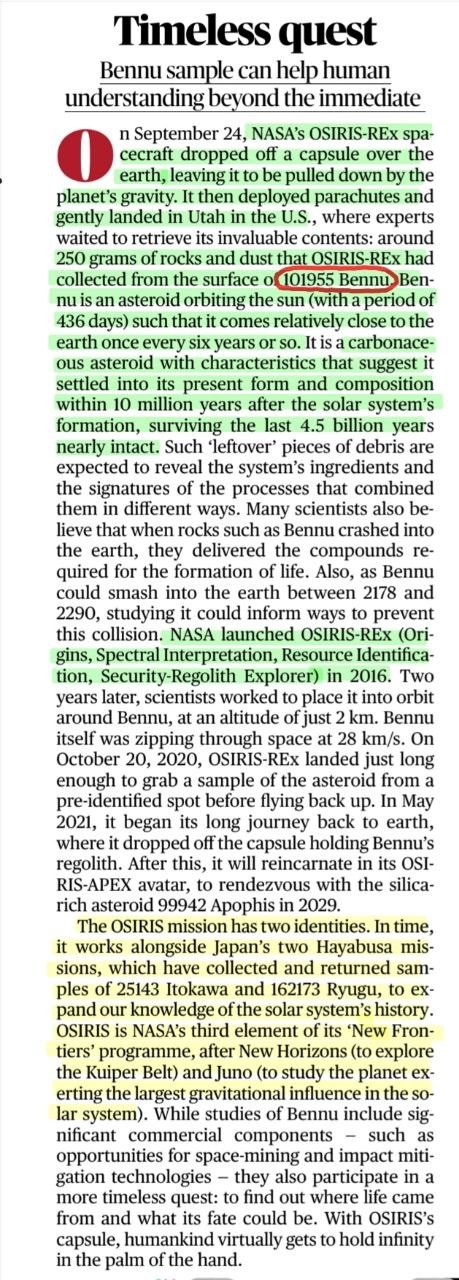 Timeless quest

Bennu sample can help human understanding beyond the immediate

On September 24, NASA's OSIRIS-REx spacecraft dropped off a capsule over the earth, leaving it to be pulled down by the planet's gravity. It then deployed parachutes and gently landed in Utah in the U.S., where experts waited to retrieve its invaluable contents: around 250 grams of rocks and dust that OSIRIS-REx had collected from the surface of 101955 Bennu. Bennu is an asteroid orbiting the sun (with a period of 436 days) such that it comes relatively close to the earth once every six years or so. It is a carbonaceous asteroid with characteristics that suggest it settled into its present form and composition within 10 million years after the solar system's formation, surviving the last 4.5 billion years nearly intact. Such 'leftover' pieces of debris are expected to reveal the system's ingredients and the signatures of the processes that combined them in different ways. Many scientists also believe that when rocks such as Bennu crashed into the earth, they delivered the compounds required for the formation of life. Also, as Bennu could smash into the earth between 2178 and 2290, studying it could inform ways to prevent this collision. NASA launched OSIRIS-REx (Origins, Spectral Interpretation, Resource Identification, Security-Regolith Explorer) in 2016. Two years later, scientists worked to place it into orbit around Bennu, at an altitude of just 2 km. Bennu itself was zipping through space at 28 km/s. On October 20, 2020, OSIRIS-REx landed just long enough to grab a sample of the asteroid from a pre-identified spot before flying back up. In May 2021, it began its long journey back to earth, where it dropped off the capsule holding Bennu's regolith. After this, it will reincarnate in its OSIRIS-APEX avatar, to rendezvous with the silica-rich asteroid 99942 Apophis in 2029.

The OSIRIS mission has two identities. In time, it works alongside Japan's two Hayabusa missions, which have collected and returned samples of 25143 Itokawa and 162173 Ryugu, to expand our knowledge of the solar system's history. OSIRIS is NASA's third element of its 'New Frontiers' programme, after New Horizons (to explore the Kuiper Belt) and Juno (to study the planet exerting the largest gravitational influence in the solar system). While studies of Bennu include significant commercial components – such as opportunities for space-mining and impact mitigation technologies – they also participate in a more timeless quest: to find out where life came from and what its fate could be. With OSIRIS's capsule, humankind virtually gets to hold infinity in the palm of the hand.